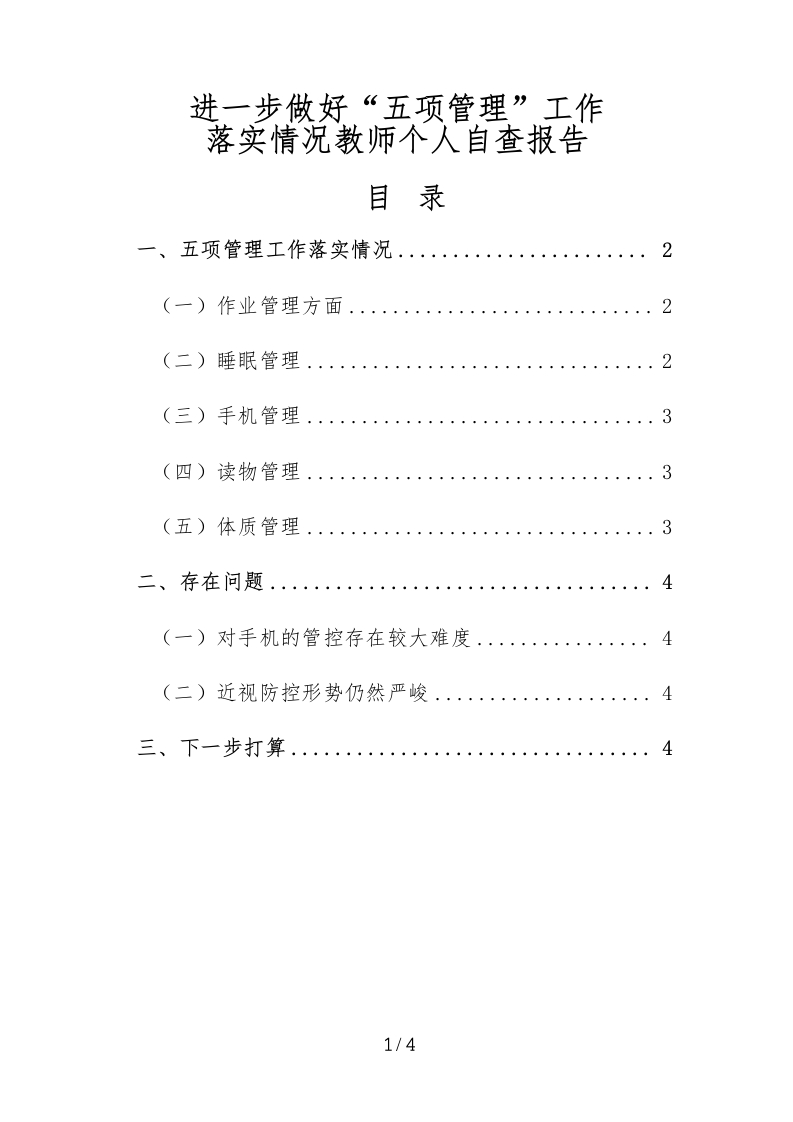 进一步做好“五项管理”工作
落实情况教师个人自查报告

目 录

一、五项管理工作落实情况........................ 2

（一）作业管理方面............................. 2

（二）睡眠管理................................. 2

（三）手机管理................................. 3

（四）读物管理................................. 3

（五）体质管理................................. 3

二、存在问题.................................... 4

（一）对手机的管控存在较大难度................ 4

（二）近视防控形势仍然严峻.................... 4

三、下一步打算.................................. 4

1 / 4